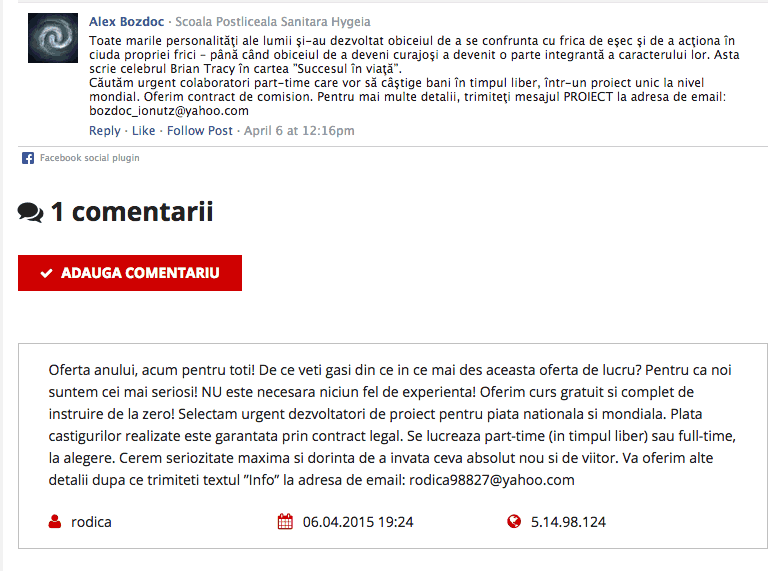 Alex Bozdoc · Scoala Postliceala Sanitara Hygeia

Toate marile personalităţi ale lumii şi-au dezvoltat obiceiul de a se confrunta cu frica de eşec şi de a acţiona în ciuda propriei frici - până când obiceiul de a deveni curajoşi a devenit o parte integrantă a caracterului lor. Asta scrie celebrul Brian Tracy în cartea "Succesul în viaţă".
Căutăm urgent colaboratori part-time care vor să câştige bani în timpul liber, într-un proiect unic la nivel mondial. Oferim contract de comision. Pentru mai multe detalii, trimiteţi mesajul PROIECT la adresa de email: bozdoc_ionutz@yahoo.com

Reply · Like · Follow Post · April 6 at 12:16pm

Facebook social plugin

1 comentarii

ADAUGA COMENTARIU

Oferta anului, acum pentru toti! De ce veti gasi din ce in ce mai des aceasta oferta de lucru? Pentru ca noi suntem cei mai seriosi! NU este necesara niciun fel de experienta! Oferim curs gratuit si complet de instruire de la zero! Selectam urgent dezvoltatori de proiect pentru piata nationala si mondiala. Plata castigurilor realizate este garantata prin contract legal. Se lucreaza part-time (in timpul liber) sau full-time, la alegere. Cerem seriozitate maxima si dorinta de a invata ceva absolut nou si de viitor. Va oferim alte detalii dupa ce trimiteti textul "Info" la adresa de email: rodica98827@yahoo.com

rodica

06.04.2015 19:24

5.14.98.124